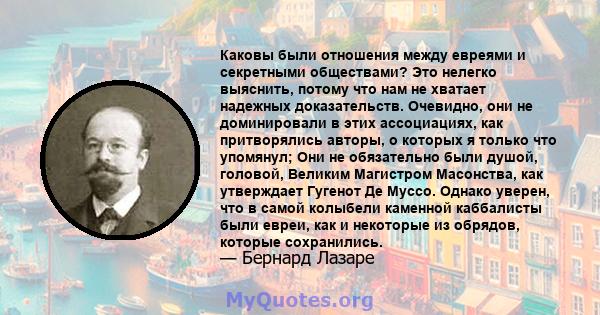 Каковы были отношения между евреями и секретными обществами? Это нелегко выяснить, потому что нам не хватает надежных доказательств. Очевидно, они не доминировали в этих ассоциациях, как притворялись авторы, о которых я только что упомянул; Они не обязательно были душой, головой, Великим Магистром Масонства, как утверждает Гугенот Де Муссо. Однако уверен, что в самой колыбели каменной каббалисты были евреи, как и некоторые из обрядов, которые сохранились.
— Бернард Лазаре

MyQuotes.org